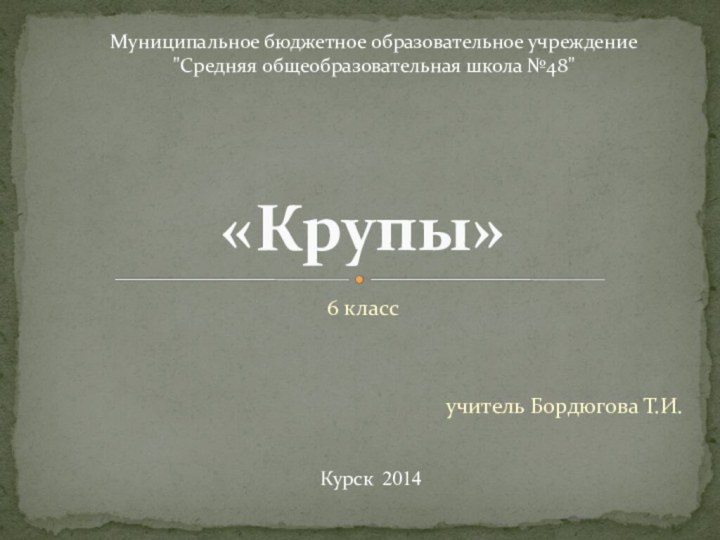 Муниципальное бюджетное образовательное учреждение "Средняя общеобразовательная школа №48"

«Крупы»

6 класс

учитель Бордюгова Т.И.

Курск 2014